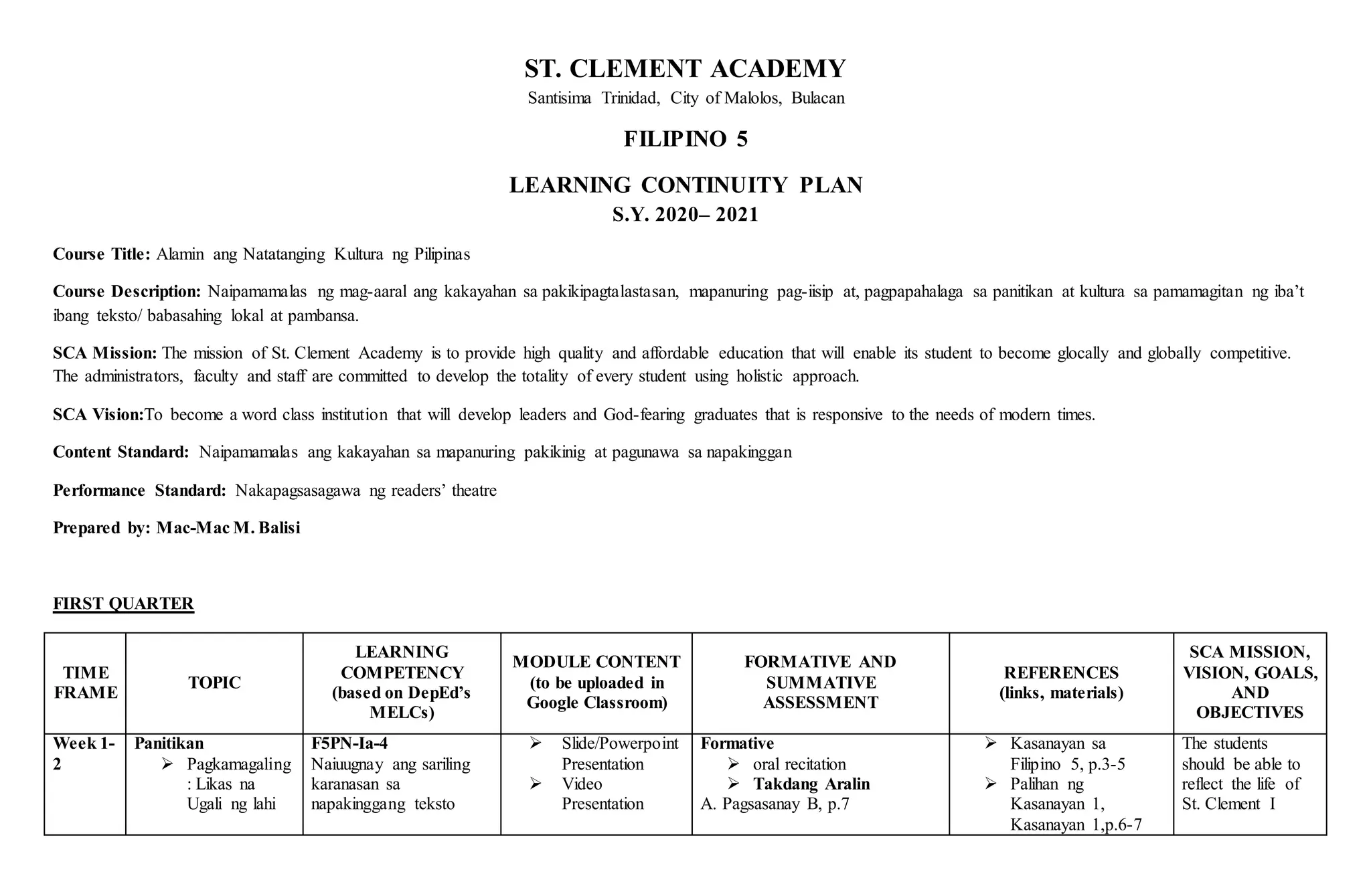 ST. CLEMENT ACADEMY
Santisima Trinidad, City of Malolos, Bulacan

FILIPINO 5

LEARNING CONTINUITY PLAN
S.Y. 2020– 2021

Course Title: Alamin ang Natatanging Kultura ng Pilipinas

Course Description: Naipamamalas ng mag-aaral ang kakayahan sa pakikipagtalastasan, mapanuring pag-iisip at, pagpapahalaga sa panitikan at kultura sa pamamagitan ng iba't ibang teksto/ babasahing lokal at pambansa.

SCA Mission: The mission of St. Clement Academy is to provide high quality and affordable education that will enable its student to become glocally and globally competitive. The administrators, faculty and staff are committed to develop the totality of every student using holistic approach.

SCA Vision:To become a word class institution that will develop leaders and God-fearing graduates that is responsive to the needs of modern times.

Content Standard: Naipamamalas ang kakayahan sa mapanuring pakikinig at pagunawa sa napakinggan

Performance Standard: Nakapagsasagawa ng readers' theatre

Prepared by: Mac-Mac M. Balisi

FIRST QUARTER

| TIME FRAME | TOPIC | LEARNING COMPETENCY (based on DepEd's MELCs) | MODULE CONTENT (to be uploaded in Google Classroom) | FORMATIVE AND SUMMATIVE ASSESSMENT | REFERENCES (links, materials) | SCA MISSION, VISION, GOALS, AND OBJECTIVES |
|---|---|---|---|---|---|---|
| Week 1-2 | Panitikan ➢ Pagkamagaling : Likas na Ugali ng lahi | F5PN-Ia-4 Naiuugnay ang sariling karanasan sa napakinggang teksto | ➢ Slide/Powerpoint Presentation ➢ Video Presentation | Formative ➢ oral recitation ➢ Takdang Aralin A. Pagsasanay B, p.7 | ➢ Kasanayan sa Filipino 5, p.3-5 ➢ Palihan ng Kasanayan 1, Kasanayan 1,p.6-7 | The students should be able to reflect the life of St. Clement I |